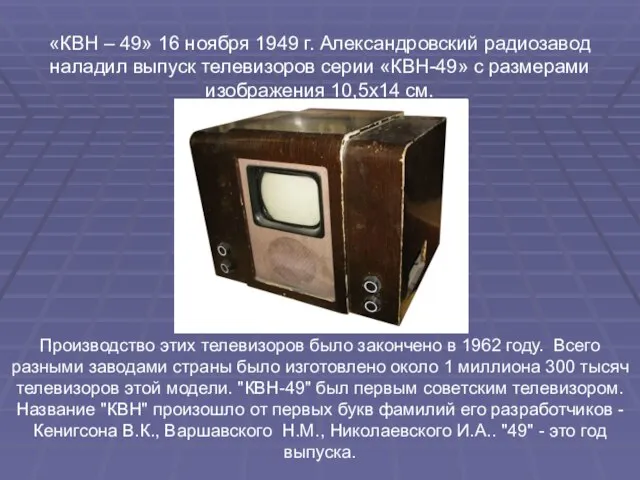 «КВН – 49» 16 ноября 1949 г. Александровский радиозавод наладил выпуск телевизоров серии «КВН-49» с размерами изображения 10,5х14 см.

Производство этих телевизоров было закончено в 1962 году. Всего разными заводами страны было изготовлено около 1 миллиона 300 тысяч телевизоров этой модели. "КВН-49" был первым советским телевизором. Название "КВН" произошло от первых букв фамилий его разработчиков - Кенигсона В.К., Варшавского Н.М., Николаевского И.А.. "49" - это год выпуска.